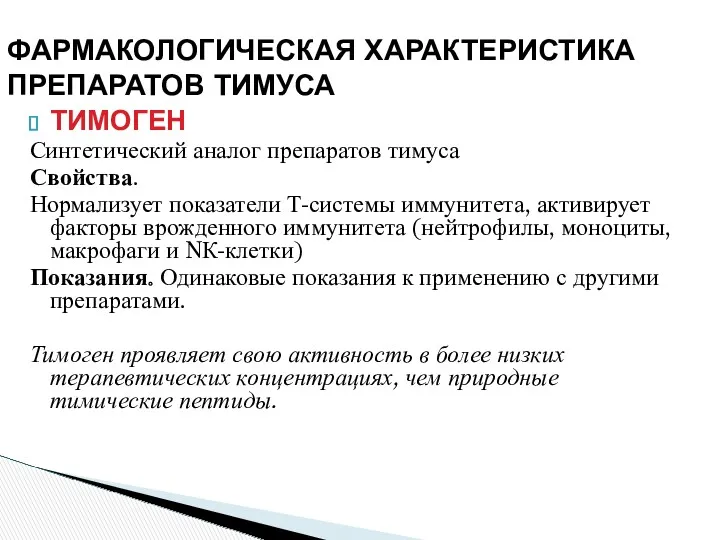 ФАРМАКОЛОГИЧЕСКАЯ ХАРАКТЕРИСТИКА ПРЕПАРАТОВ ТИМУСА

ТИМОГЕН

Синтетический аналог препаратов тимуса

Свойства.

Нормализует показатели Т-системы иммунитета, активирует факторы врожденного иммунитета (нейтрофилы, моноциты, макрофаги и NK-клетки)

Показания. Одинаковые показания к применению с другими препаратами.

Тимоген проявляет свою активность в более низких терапевтических концентрациях, чем природные тимические пептиды.